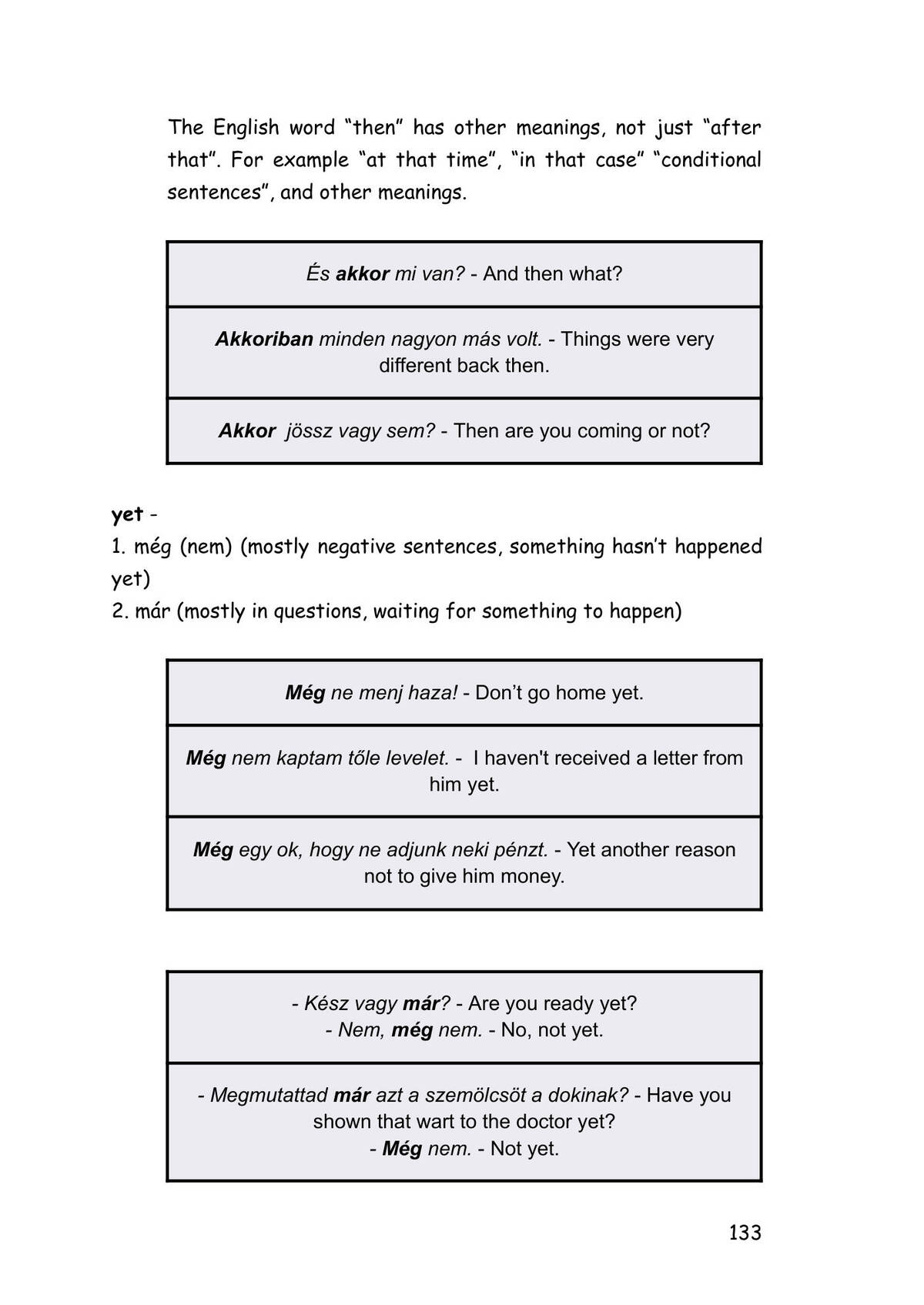 The English word “then” has other meanings, not just “after that”. For example “at that time”, “in that case” “conditional sentences”, and other meanings.

| És akkor mi van? - And then what? |
|---|
| Akkoriban minden nagyon más volt. - Things were very different back then. |
| Akkor jössz vagy sem? - Then are you coming or not? |

yet -
1. még (nem) (mostly negative sentences, something hasn’t happened yet)
2. már (mostly in questions, waiting for something to happen)

| Még ne menj haza! - Don’t go home yet. |
|---|
| Még nem kaptam tőle levelet. - I haven't received a letter from him yet. |
| Még egy ok, hogy ne adjunk neki pénzt. - Yet another reason not to give him money. |

| - Kész vagy már? - Are you ready yet? - Nem, még nem. - No, not yet. |
|---|
| - Megmutattad már azt a szemölcsöt a dokinak? - Have you shown that wart to the doctor yet? - Még nem. - Not yet. |

133